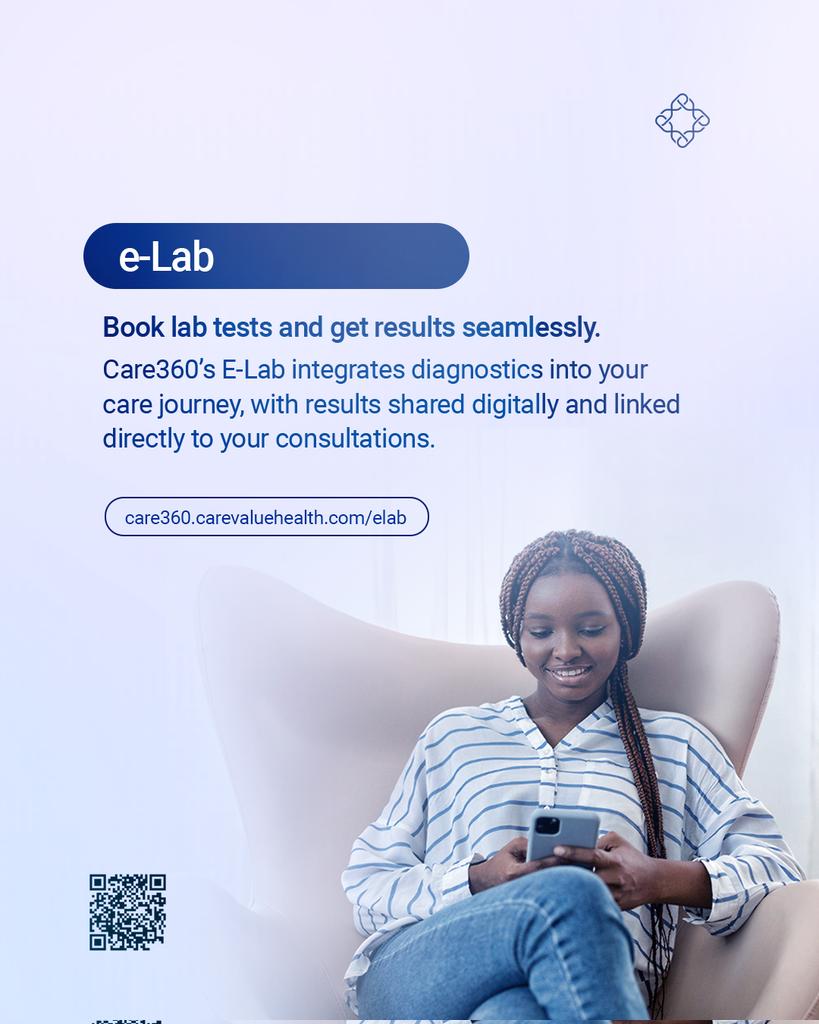 e-Lab

Book lab tests and get results seamlessly.

Care360's E-Lab integrates diagnostics into your care journey, with results shared digitally and linked directly to your consultations.

care360.carevaluehealth.com/elab